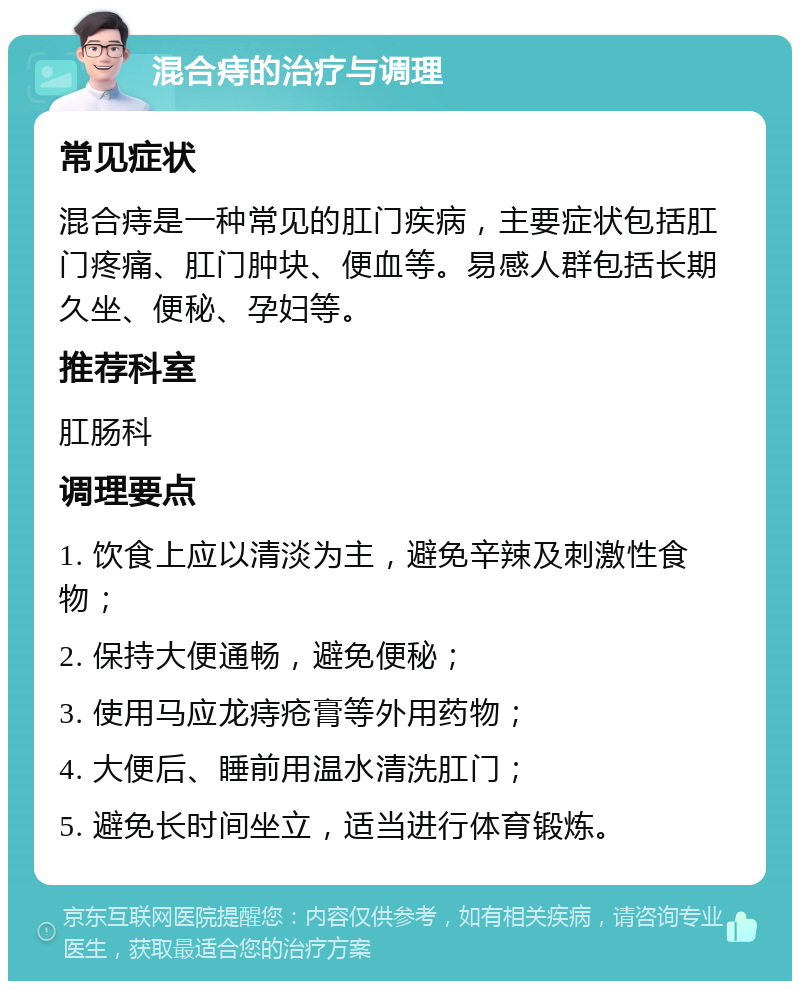 混合痔的治疗与调理

常见症状

混合痔是一种常见的肛门疾病，主要症状包括肛门疼痛、肛门肿块、便血等。易感人群包括长期久坐、便秘、孕妇等。

推荐科室

肛肠科

调理要点

1. 饮食上应以清淡为主，避免辛辣及刺激性食物；

2. 保持大便通畅，避免便秘；

3. 使用马应龙痔疮膏等外用药物；

4. 大便后、睡前用温水清洗肛门；

5. 避免长时间坐立，适当进行体育锻炼。

京东互联网医院提醒您：内容仅供参考，如有相关疾病，请咨询专业医生，获取最适合您的治疗方案